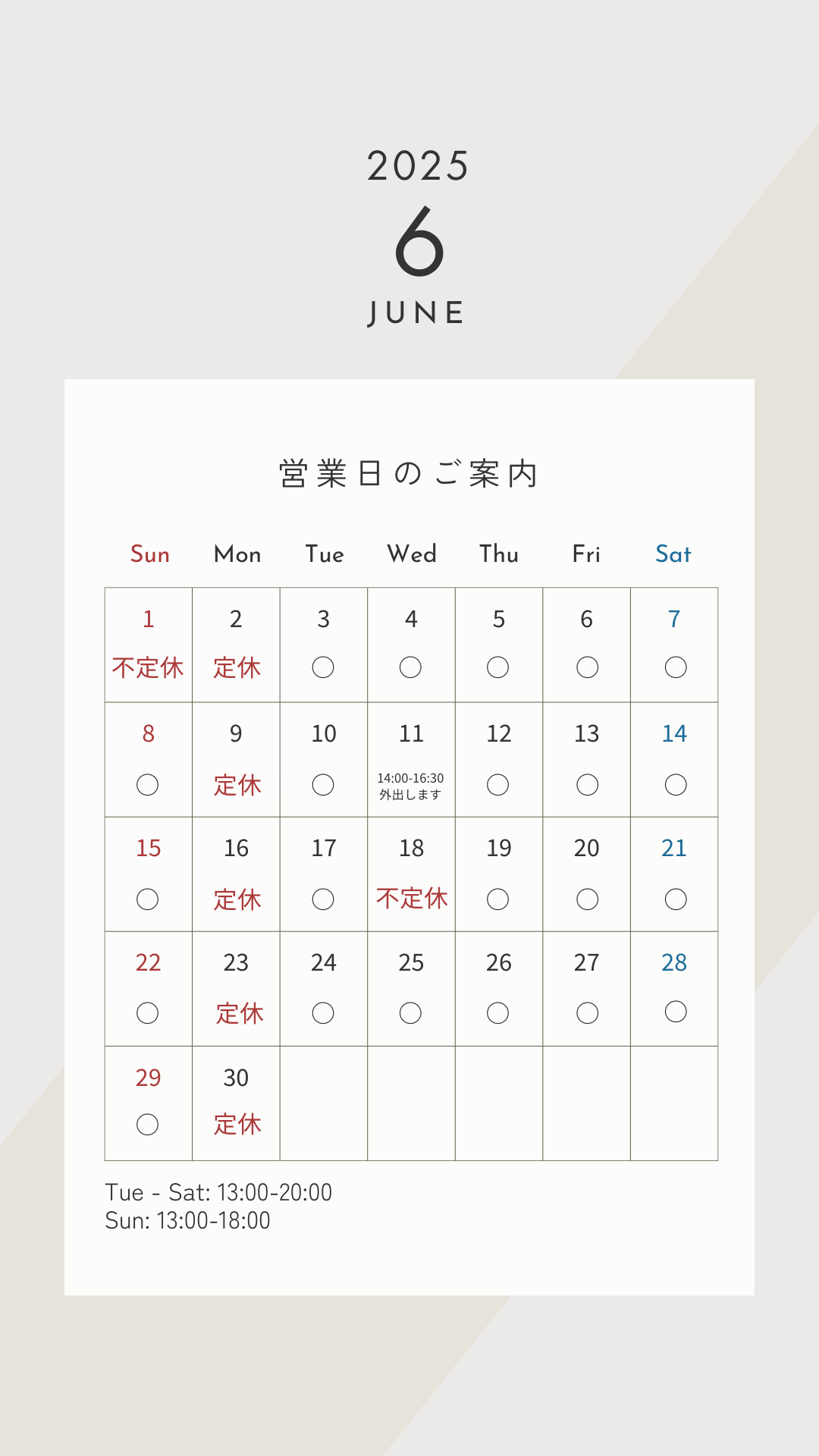 2025
6
JUNE

営業日のご案内

| Sun | Mon | Tue | Wed | Thu | Fri | Sat |
|---|---|---|---|---|---|---|
| 1 不定休 | 2 定休 | 3 ○ | 4 ○ | 5 ○ | 6 ○ | 7 ○ |
| 8 ○ | 9 定休 | 10 ○ | 11 14:00-16:30 外出します | 12 ○ | 13 ○ | 14 ○ |
| 15 ○ | 16 定休 | 17 ○ | 18 不定休 | 19 ○ | 20 ○ | 21 ○ |
| 22 ○ | 23 定休 | 24 ○ | 25 ○ | 26 ○ | 27 ○ | 28 ○ |
| 29 ○ | 30 定休 | | | | | |

Tue - Sat: 13:00-20:00
Sun: 13:00-18:00